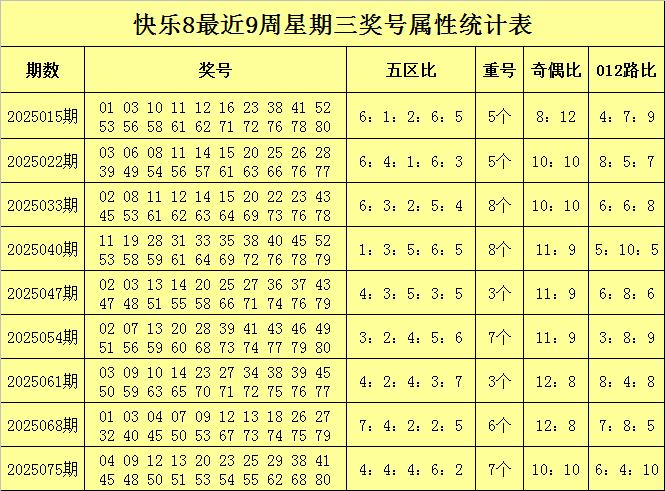 快乐8最近9周星期三奖号属性统计表

| 期数 | 奖号 | 五区比 | 重号 | 奇偶比 | 012路比 |
|---|---|---|---|---|---|
| 2025015期 | 01 03 10 11 12 16 23 38 41 52 53 56 58 61 62 71 72 76 78 80 | 6：1：2：6：5 | 5个 | 8：12 | 4：7：9 |
| 2025022期 | 03 06 08 11 14 15 20 25 26 28 39 49 54 56 57 61 63 66 76 77 | 6：4：1：6：3 | 5个 | 10：10 | 8：5：7 |
| 2025033期 | 02 08 11 12 14 15 20 22 23 43 45 53 61 62 63 64 69 73 76 78 | 6：3：2：5：4 | 8个 | 10：10 | 6：6：8 |
| 2025040期 | 11 19 28 31 33 35 38 40 45 52 53 58 59 61 64 69 72 76 78 79 | 1：3：5：6：5 | 8个 | 11：9 | 5：10：5 |
| 2025047期 | 02 03 13 14 20 25 27 36 37 43 47 48 51 55 58 66 71 74 76 79 | 4：3：5：3：5 | 3个 | 11：9 | 6：8：6 |
| 2025054期 | 02 07 13 20 28 39 41 43 46 49 51 56 59 60 68 73 74 77 79 80 | 3：2：4：5：6 | 7个 | 11：9 | 3：8：9 |
| 2025061期 | 03 09 10 14 23 27 34 38 39 45 50 59 63 65 70 71 72 75 76 77 | 4：2：4：3：7 | 3个 | 12：8 | 8：4：8 |
| 2025068期 | 01 03 04 07 09 12 13 18 26 27 32 40 45 50 53 67 73 74 75 79 | 7：4：2：2：5 | 6个 | 12：8 | 7：8：5 |
| 2025075期 | 04 09 12 13 20 23 25 29 38 41 45 48 50 51 53 54 55 62 68 80 | 4：4：4：6：2 | 7个 | 10：10 | 6：4：10 |